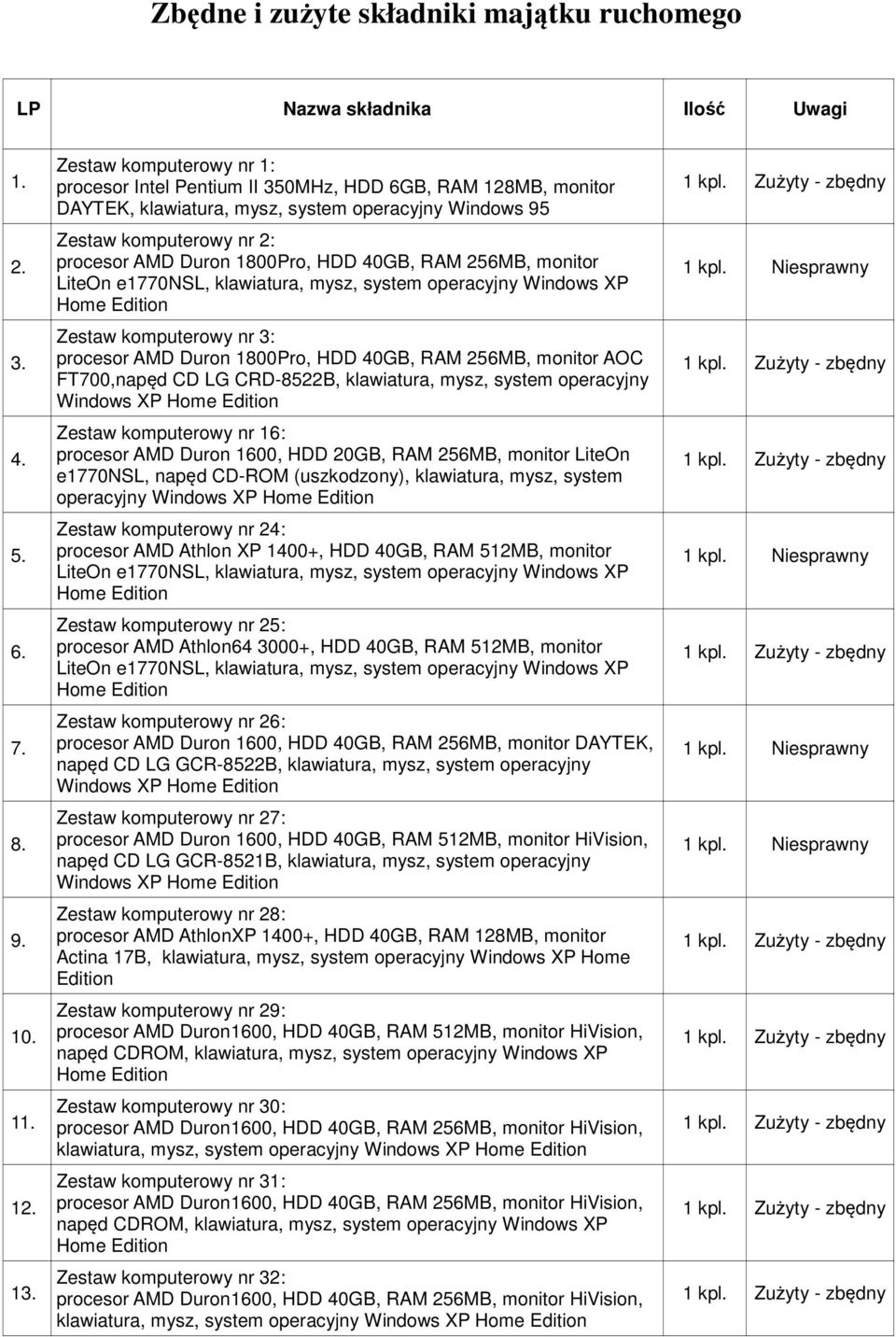 Zbędne i zużyte składniki majątku ruchomego

| LP | Nazwa składnika | Ilość | Uwagi |
|---|---|---|---|
| 1. | Zestaw komputerowy nr 1: procesor Intel Pentium II 350MHz, HDD 6GB, RAM 128MB, monitor DAYTEK, klawiatura, mysz, system operacyjny Windows 95 | 1 kpl. | Zużyty - zbędny |
| 2. | Zestaw komputerowy nr 2: procesor AMD Duron 1800Pro, HDD 40GB, RAM 256MB, monitor LiteOn e1770NSL, klawiatura, mysz, system operacyjny Windows XP Home Edition | 1 kpl. | Niesprawny |
| 3. | Zestaw komputerowy nr 3: procesor AMD Duron 1800Pro, HDD 40GB, RAM 256MB, monitor AOC FT700,napęd CD LG CRD-8522B, klawiatura, mysz, system operacyjny Windows XP Home Edition | 1 kpl. | Zużyty - zbędny |
| 4. | Zestaw komputerowy nr 16: procesor AMD Duron 1600, HDD 20GB, RAM 256MB, monitor LiteOn e1770NSL, napęd CD-ROM (uszkodzony), klawiatura, mysz, system operacyjny Windows XP Home Edition | 1 kpl. | Zużyty - zbędny |
| 5. | Zestaw komputerowy nr 24: procesor AMD Athlon XP 1400+, HDD 40GB, RAM 512MB, monitor LiteOn e1770NSL, klawiatura, mysz, system operacyjny Windows XP Home Edition | 1 kpl. | Niesprawny |
| 6. | Zestaw komputerowy nr 25: procesor AMD Athlon64 3000+, HDD 40GB, RAM 512MB, monitor LiteOn e1770NSL, klawiatura, mysz, system operacyjny Windows XP Home Edition | 1 kpl. | Zużyty - zbędny |
| 7. | Zestaw komputerowy nr 26: procesor AMD Duron 1600, HDD 40GB, RAM 256MB, monitor DAYTEK, napęd CD LG GCR-8522B, klawiatura, mysz, system operacyjny Windows XP Home Edition | 1 kpl. | Niesprawny |
| 8. | Zestaw komputerowy nr 27: procesor AMD Duron 1600, HDD 40GB, RAM 512MB, monitor HiVision, napęd CD LG GCR-8521B, klawiatura, mysz, system operacyjny Windows XP Home Edition | 1 kpl. | Niesprawny |
| 9. | Zestaw komputerowy nr 28: procesor AMD AthlonXP 1400+, HDD 40GB, RAM 128MB, monitor Actina 17B, klawiatura, mysz, system operacyjny Windows XP Home Edition | 1 kpl. | Zużyty - zbędny |
| 10. | Zestaw komputerowy nr 29: procesor AMD Duron1600, HDD 40GB, RAM 512MB, monitor HiVision, napęd CDROM, klawiatura, mysz, system operacyjny Windows XP Home Edition | 1 kpl. | Zużyty - zbędny |
| 11. | Zestaw komputerowy nr 30: procesor AMD Duron1600, HDD 40GB, RAM 256MB, monitor HiVision, klawiatura, mysz, system operacyjny Windows XP Home Edition | 1 kpl. | Zużyty - zbędny |
| 12. | Zestaw komputerowy nr 31: procesor AMD Duron1600, HDD 40GB, RAM 256MB, monitor HiVision, napęd CDROM, klawiatura, mysz, system operacyjny Windows XP Home Edition | 1 kpl. | Zużyty - zbędny |
| 13. | Zestaw komputerowy nr 32: procesor AMD Duron1600, HDD 40GB, RAM 256MB, monitor HiVision, klawiatura, mysz, system operacyjny Windows XP Home Edition | 1 kpl. | Zużyty - zbędny |